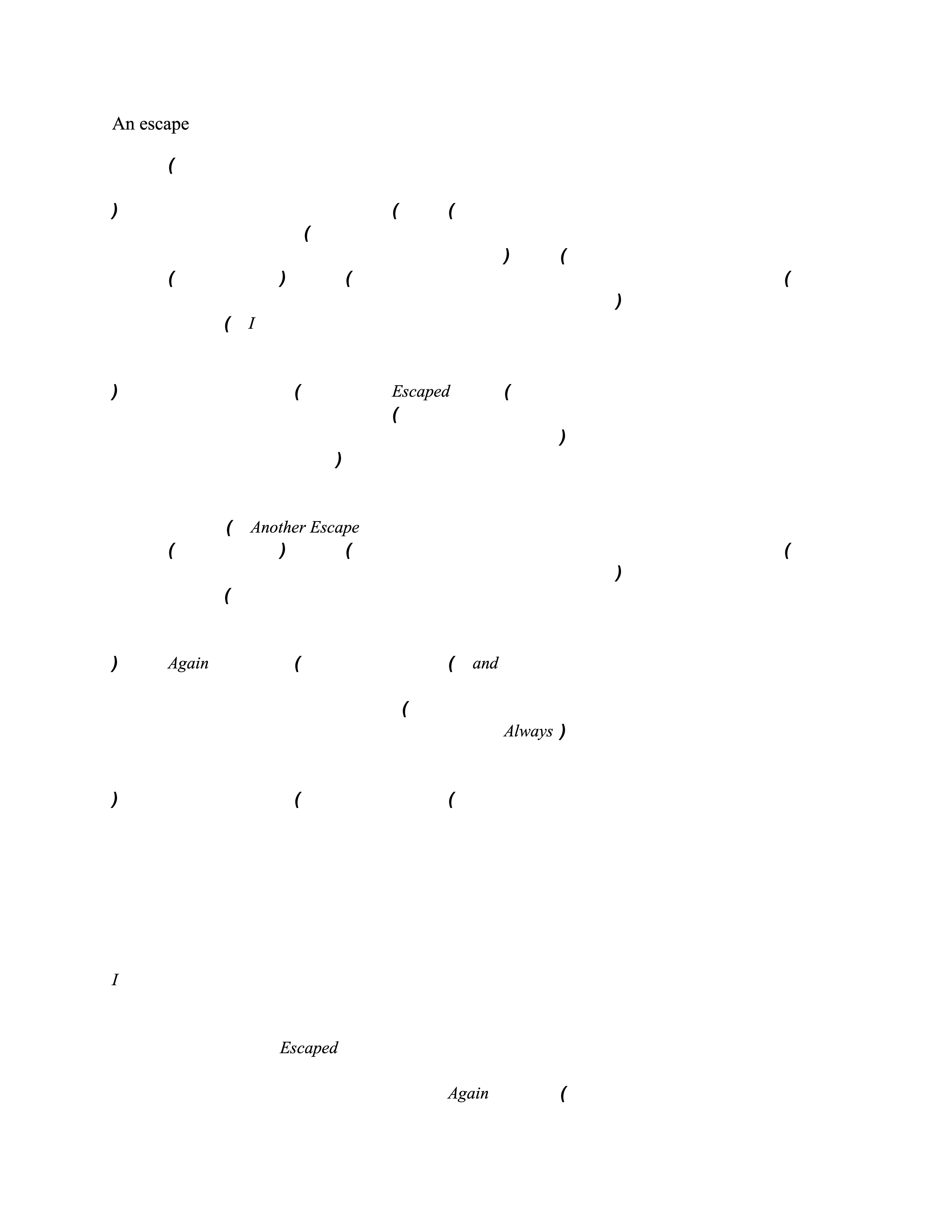 An escape

(

) ( (
(
) (
( ) ( (
)
( I

) ( Escaped (
(
)
)

( Another Escape
( ) ( (
)
(

) Again ( ( and

(
Always )

) ( (

I

Escaped

Again (